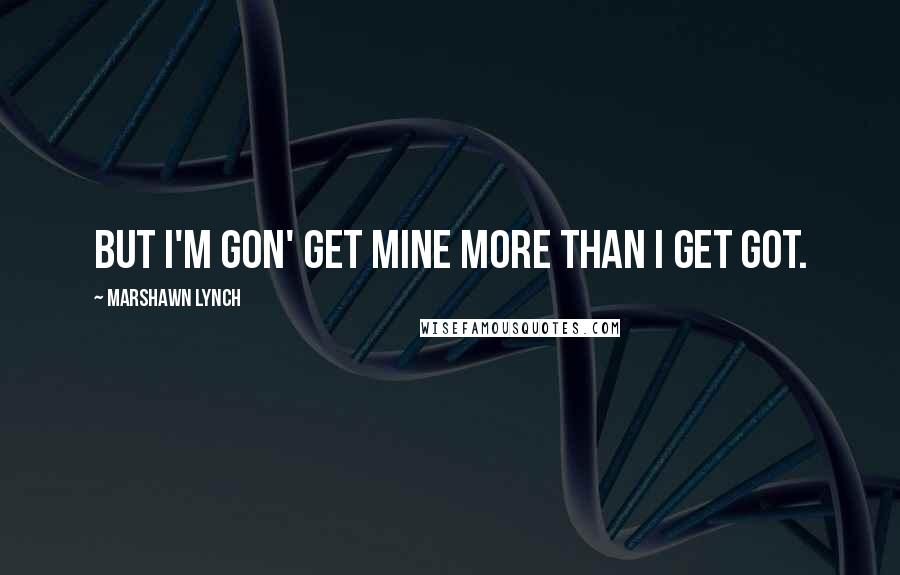 BUT I'M GON' GET MINE MORE THAN I GET GOT.

~ MARSHAWN LYNCH

WISEFAMOUSQUOTES.COM